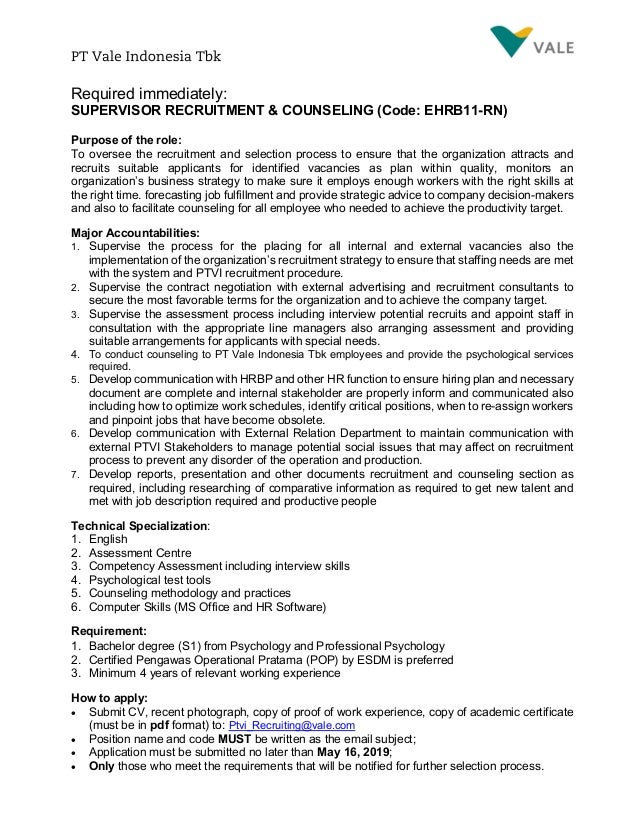 PT Vale Indonesia Tbk

VALE

Required immediately:
SUPERVISOR RECRUITMENT & COUNSELING (Code: EHRB11-RN)

Purpose of the role:
To oversee the recruitment and selection process to ensure that the organization attracts and recruits suitable applicants for identified vacancies as plan within quality, monitors an organization's business strategy to make sure it employs enough workers with the right skills at the right time. forecasting job fulfillment and provide strategic advice to company decision-makers and also to facilitate counseling for all employee who needed to achieve the productivity target.

Major Accountabilities:
1. Supervise the process for the placing for all internal and external vacancies also the implementation of the organization's recruitment strategy to ensure that staffing needs are met with the system and PTVI recruitment procedure.
2. Supervise the contract negotiation with external advertising and recruitment consultants to secure the most favorable terms for the organization and to achieve the company target.
3. Supervise the assessment process including interview potential recruits and appoint staff in consultation with the appropriate line managers also arranging assessment and providing suitable arrangements for applicants with special needs.
4. To conduct counseling to PT Vale Indonesia Tbk employees and provide the psychological services required.
5. Develop communication with HRBP and other HR function to ensure hiring plan and necessary document are complete and internal stakeholder are properly inform and communicated also including how to optimize work schedules, identify critical positions, when to re-assign workers and pinpoint jobs that have become obsolete.
6. Develop communication with External Relation Department to maintain communication with external PTVI Stakeholders to manage potential social issues that may affect on recruitment process to prevent any disorder of the operation and production.
7. Develop reports, presentation and other documents recruitment and counseling section as required, including researching of comparative information as required to get new talent and met with job description required and productive people

Technical Specialization:
1. English
2. Assessment Centre
3. Competency Assessment including interview skills
4. Psychological test tools
5. Counseling methodology and practices
6. Computer Skills (MS Office and HR Software)

Requirement:
1. Bachelor degree (S1) from Psychology and Professional Psychology
2. Certified Pengawas Operational Pratama (POP) by ESDM is preferred
3. Minimum 4 years of relevant working experience

How to apply:
• Submit CV, recent photograph, copy of proof of work experience, copy of academic certificate (must be in pdf format) to: Ptvi_Recruiting@vale.com
• Position name and code MUST be written as the email subject;
• Application must be submitted no later than May 16, 2019;
• Only those who meet the requirements that will be notified for further selection process.